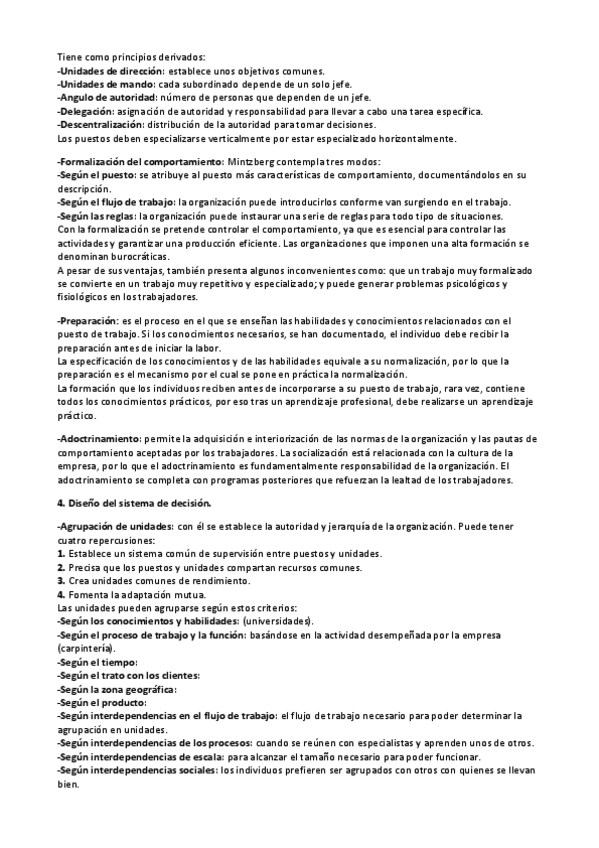 Tiene como principios derivados:
-Unidades de dirección: establece unos objetivos comunes.
-Unidades de mando: cada subordinado depende de un solo jefe.
-Angulo de autoridad: número de personas que dependen de un jefe.
-Delegación: asignación de autoridad y responsabilidad para llevar a cabo una tarea específica.
-Descentralización: distribución de la autoridad para tomar decisiones.
Los puestos deben especializarse verticalmente por estar especializado horizontalmente.

-Formalización del comportamiento: Mintzberg contempla tres modos:
-Según el puesto: se atribuye al puesto más características de comportamiento, documentándolos en su descripción.
-Según el flujo de trabajo: la organización puede introducirlos conforme van surgiendo en el trabajo.
-Según las reglas: la organización puede instaurar una serie de reglas para todo tipo de situaciones.
Con la formalización se pretende controlar el comportamiento, ya que es esencial para controlar las actividades y garantizar una producción eficiente. Las organizaciones que imponen una alta formación se denominan burocráticas.
A pesar de sus ventajas, también presenta algunos inconvenientes como: que un trabajo muy formalizado se convierte en un trabajo muy repetitivo y especializado; y puede generar problemas psicológicos y fisiológicos en los trabajadores.

-Preparación: es el proceso en el que se enseñan las habilidades y conocimientos relacionados con el puesto de trabajo. Si los conocimientos necesarios, se han documentado, el individuo debe recibir la preparación antes de iniciar la labor.
La especificación de los conocimientos y de las habilidades equivale a su normalización, por lo que la preparación es el mecanismo por el cual se pone en práctica la normalización.
La formación que los individuos reciben antes de incorporarse a su puesto de trabajo, rara vez, contiene todos los conocimientos prácticos, por eso tras un aprendizaje profesional, debe realizarse un aprendizaje práctico.

-Adoctrinamiento: permite la adquisición e interiorización de las normas de la organización y las pautas de comportamiento aceptadas por los trabajadores. La socialización está relacionada con la cultura de la empresa, por lo que el adoctrinamiento es fundamentalmente responsabilidad de la organización. El adoctrinamiento se completa con programas posteriores que refuerzan la lealtad de los trabajadores.

4. Diseño del sistema de decisión.

-Agrupación de unidades: con él se establece la autoridad y jerarquía de la organización. Puede tener cuatro repercusiones:
1. Establece un sistema común de supervisión entre puestos y unidades.
2. Precisa que los puestos y unidades compartan recursos comunes.
3. Crea unidades comunes de rendimiento.
4. Fomenta la adaptación mutua.
Las unidades pueden agruparse según estos criterios:
-Según los conocimientos y habilidades: (universidades).
-Según el proceso de trabajo y la función: basándose en la actividad desempeñada por la empresa (carpintería).
-Según el tiempo:
-Según el trato con los clientes:
-Según la zona geográfica:
-Según el producto:
-Según interdependencias en el flujo de trabajo: el flujo de trabajo necesario para poder determinar la agrupación en unidades.
-Según interdependencias de los procesos: cuando se reúnen con especialistas y aprenden unos de otros.
-Según interdependencias de escala: para alcanzar el tamaño necesario para poder funcionar.
-Según interdependencias sociales: los individuos prefieren ser agrupados con otros con quienes se llevan bien.